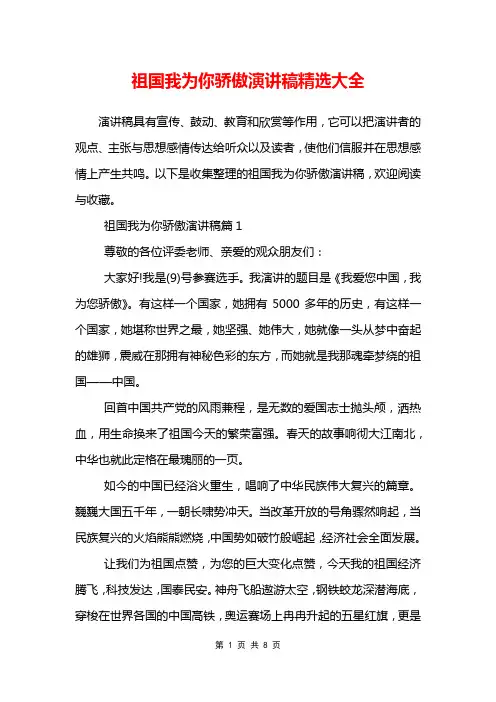 祖国我为你骄傲演讲稿精选大全

演讲稿具有宣传、鼓动、教育和欣赏等作用，它可以把演讲者的观点、主张与思想感情传达给听众以及读者，使他们信服并在思想感情上产生共鸣。以下是收集整理的祖国我为你骄傲演讲稿，欢迎阅读与收藏。

祖国我为你骄傲演讲稿篇 1

尊敬的各位评委老师、亲爱的观众朋友们：

大家好!我是(9)号参赛选手。我演讲的题目是《我爱您中国，我为您骄傲》。有这样一个国家，她拥有 5000 多年的历史，有这样一个国家，她堪称世界之最，她坚强、她伟大，她就像一头从梦中奋起的雄狮，震威在那拥有神秘色彩的东方，而她就是我那魂牵梦绕的祖国——中国。

回首中国共产党的风雨兼程，是无数的爱国志士抛头颅，洒热血，用生命换来了祖国今天的繁荣富强。春天的故事响彻大江南北，中华也就此定格在最瑰丽的一页。

如今的中国已经浴火重生，唱响了中华民族伟大复兴的篇章。巍巍大国五千年，一朝长啸势冲天。当改革开放的号角骤然响起，当民族复兴的火焰熊熊燃烧，中国势如破竹般崛起，经济社会全面发展。

让我们为祖国点赞，为您的巨大变化点赞，今天我的祖国经济腾飞，科技发达，国泰民安。神舟飞船遨游太空，钢铁蛟龙深潜海底，穿梭在世界各国的中国高铁，奥运赛场上冉冉升起的五星红旗，更是

第 1 页 共 8 页